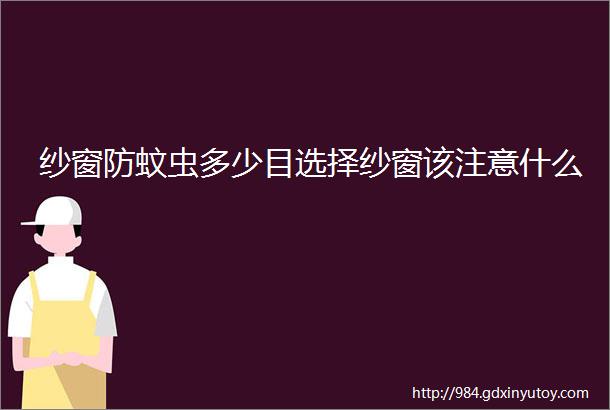 纱窗防蚊虫多少目选择纱窗该注意什么

http://984.gdxinyutoy.com